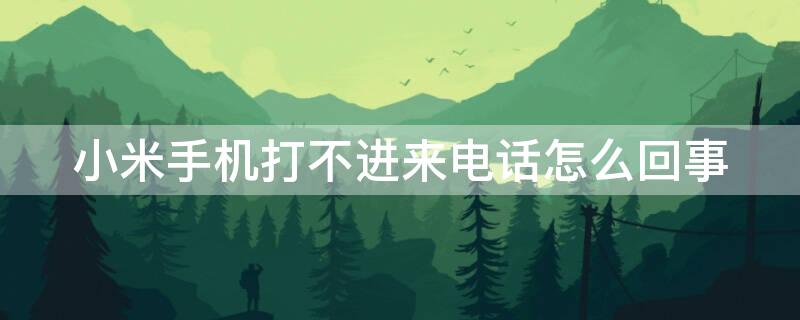 小米手机打不进来电话怎么回事